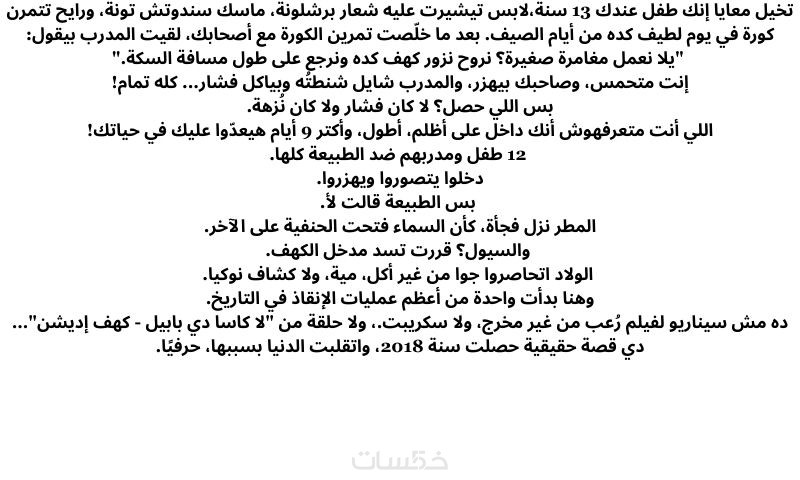 تخيل معايا إنك طفل عندك 13 سنة،لابس تيشيرت عليه شعار برشلونة، ماسك سندوتش تونة، ورايح تتمرن كورة في يوم لطيف كده من أيام الصيف. بعد ما خلّصت تمرين الكورة مع أصحابك، لقيت المدرب بيقول: "يلا نعمل مغامرة صغيرة؟ نروح نزور كهف كده ونرجع على طول مسافة السكة."
إنت متحمس، وصاحبك بيهزر، والمدرب شايل شنطتُه وبياكل فشار... كله تمام!
بس اللي حصل؟ لا كان فشار ولا كان نُزهة.
اللي أنت متعرفهوش أنك داخل على أظلم، أطول، وأكتر 9 أيام هيعدّوا عليك في حياتك!
12 طفل ومدربهم ضد الطبيعة كلها.
دخلوا يتصوروا ويهزروا.
بس الطبيعة قالت لأ.
المطر نزل فجأة، كأن السماء فتحت الحنفية على الآخر.
والسيول؟ قررت تسد مدخل الكهف.
الولاد اتحاصروا جوا من غير أكل، مية، ولا كشاف نوكيا.
وهنا بدأت واحدة من أعظم عمليات الإنقاذ في التاريخ.
ده مش سيناريو لفيلم رُعب من غير مخرج، ولا سكريبت.، ولا حلقة من "لا كاسا دي بابيل - كهف إديشن"...
دي قصة حقيقية حصلت سنة 2018، واتقلبت الدنيا بسببها، حرفيًا.
خمسات